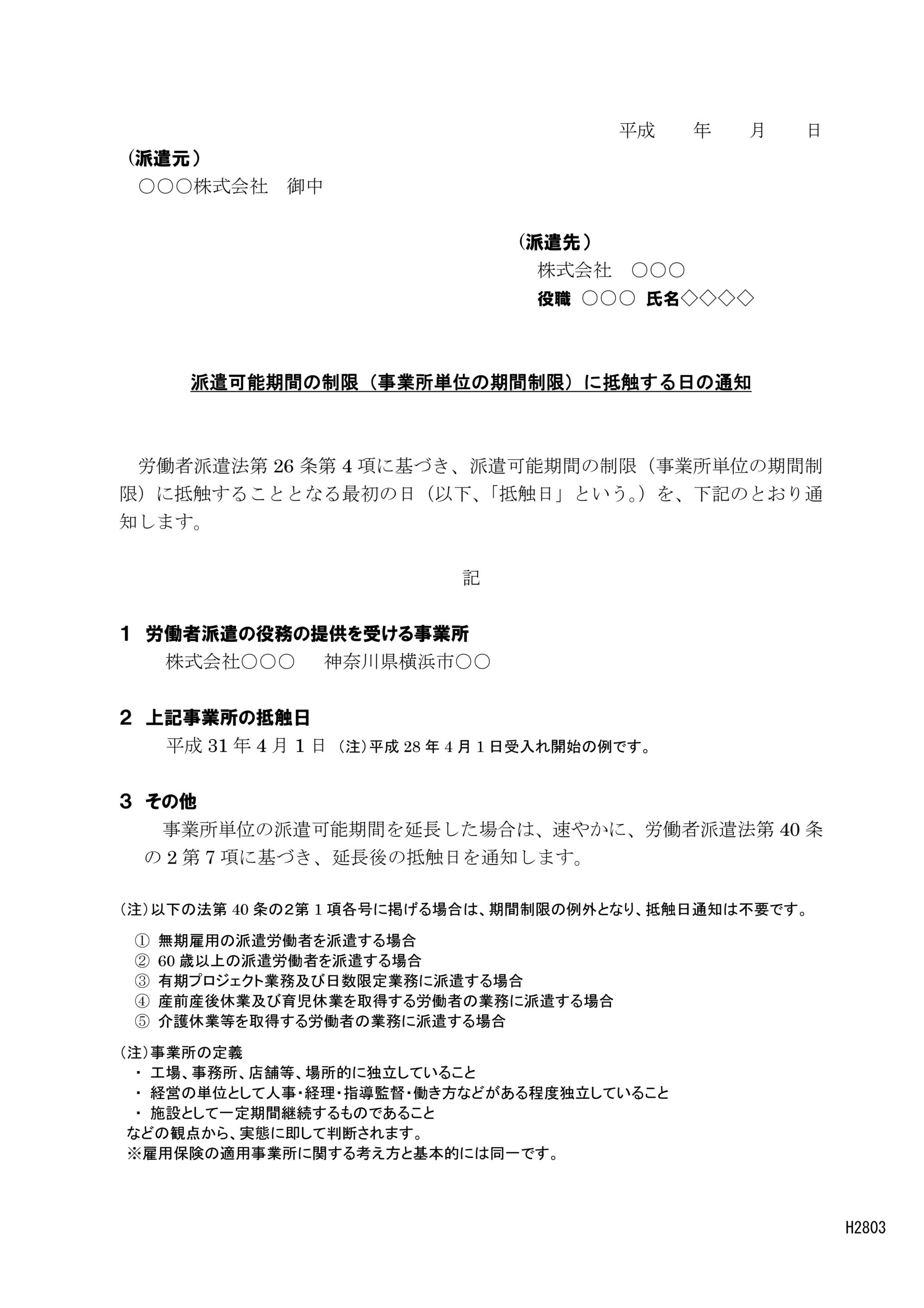 平成　　年　　月　　日

（派遣元）
○○○株式会社　御中

（派遣先）
株式会社　○○○
役職　○○○　氏名◇◇◇◇

派遣可能期間の制限（事業所単位の期間制限）に抵触する日の通知

労働者派遣法第 26 条第 4 項に基づき、派遣可能期間の制限（事業所単位の期間制限）に抵触することとなる最初の日（以下、「抵触日」という。）を、下記のとおり通知します。

記

1　労働者派遣の役務の提供を受ける事業所
株式会社○○○　　神奈川県横浜市○○

2　上記事業所の抵触日
平成 31 年 4 月 1 日 （注）平成 28 年 4 月 1 日受入れ開始の例です。

3　その他
事業所単位の派遣可能期間を延長した場合は、速やかに、労働者派遣法第 40 条の 2 第 7 項に基づき、延長後の抵触日を通知します。

（注）以下の法第 40 条の2第 1 項各号に掲げる場合は、期間制限の例外となり、抵触日通知は不要です。
①　無期雇用の派遣労働者を派遣する場合
②　60 歳以上の派遣労働者を派遣する場合
③　有期プロジェクト業務及び日数限定業務に派遣する場合
④　産前産後休業及び育児休業を取得する労働者の業務に派遣する場合
⑤　介護休業等を取得する労働者の業務に派遣する場合

（注）事業所の定義
・　工場、事務所、店舗等、場所的に独立していること
・　経営の単位として人事・経理・指導監督・働き方などがある程度独立していること
・　施設として一定期間継続するものであること
などの観点から、実態に即して判断されます。
※雇用保険の適用事業所に関する考え方と基本的には同一です。

H2803